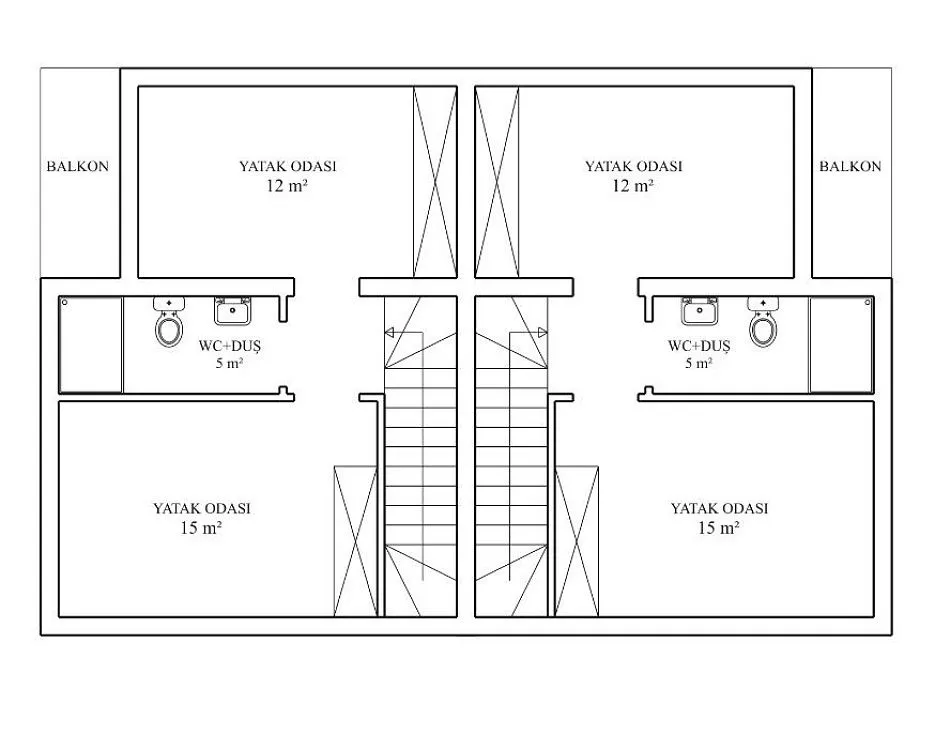 BALKON

YATAK ODASI
12 m²

YATAK ODASI
12 m²

BALKON

WC+DUŞ
5 m²

WC+DUŞ
5 m²

YATAK ODASI
15 m²

YATAK ODASI
15 m²